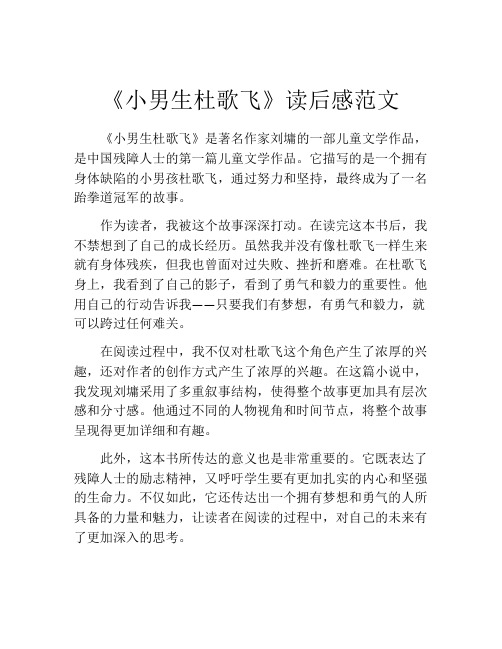 《小男生杜歌飞》读后感范文

《小男生杜歌飞》是著名作家刘墉的一部儿童文学作品，是中国残障人士的第一篇儿童文学作品。它描写的是一个拥有身体缺陷的小男孩杜歌飞，通过努力和坚持，最终成为了一名跆拳道冠军的故事。

作为读者，我被这个故事深深打动。在读完这本书后，我不禁想到了自己的成长经历。虽然我并没有像杜歌飞一样生来就有身体残疾，但我也曾面对过失败、挫折和磨难。在杜歌飞身上，我看到了自己的影子，看到了勇气和毅力的重要性。他用自己的行动告诉我——只要我们有梦想，有勇气和毅力，就可以跨过任何难关。

在阅读过程中，我不仅对杜歌飞这个角色产生了浓厚的兴趣，还对作者的创作方式产生了浓厚的兴趣。在这篇小说中，我发现刘墉采用了多重叙事结构，使得整个故事更加具有层次感和分寸感。他通过不同的人物视角和时间节点，将整个故事呈现得更加详细和有趣。

此外，这本书所传达的意义也是非常重要的。它既表达了残障人士的励志精神，又呼吁学生要有更加扎实的内心和坚强的生命力。不仅如此，它还传达出一个拥有梦想和勇气的人所具备的力量和魅力，让读者在阅读的过程中，对自己的未来有了更加深入的思考。